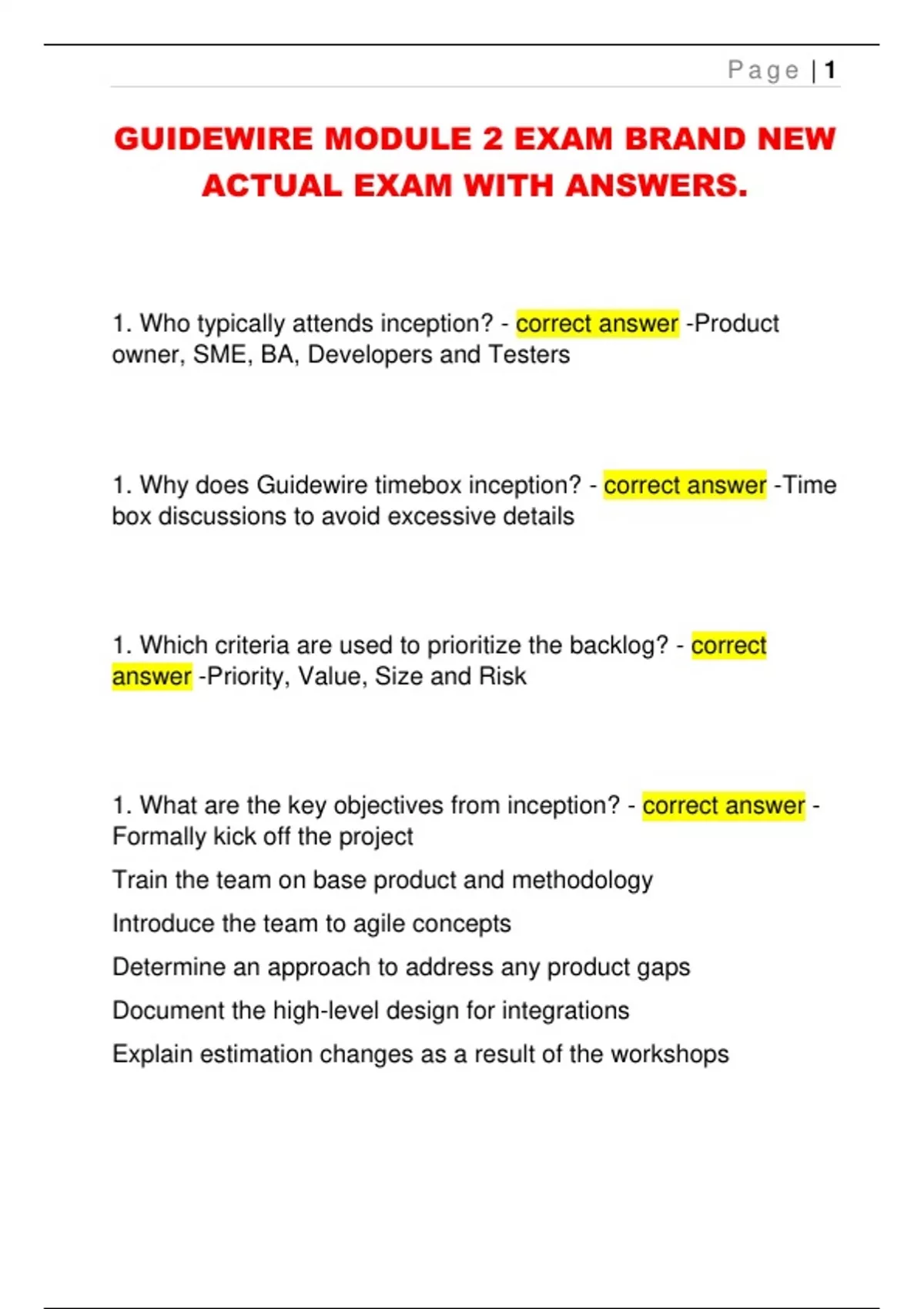 Page | 1

GUIDEWIRE MODULE 2 EXAM BRAND NEW ACTUAL EXAM WITH ANSWERS.

1. Who typically attends inception? - correct answer -Product owner, SME, BA, Developers and Testers

1. Why does Guidewire timebox inception? - correct answer -Time box discussions to avoid excessive details

1. Which criteria are used to prioritize the backlog? - correct answer -Priority, Value, Size and Risk

1. What are the key objectives from inception? - correct answer - Formally kick off the project

Train the team on base product and methodology

Introduce the team to agile concepts

Determine an approach to address any product gaps

Document the high-level design for integrations

Explain estimation changes as a result of the workshops